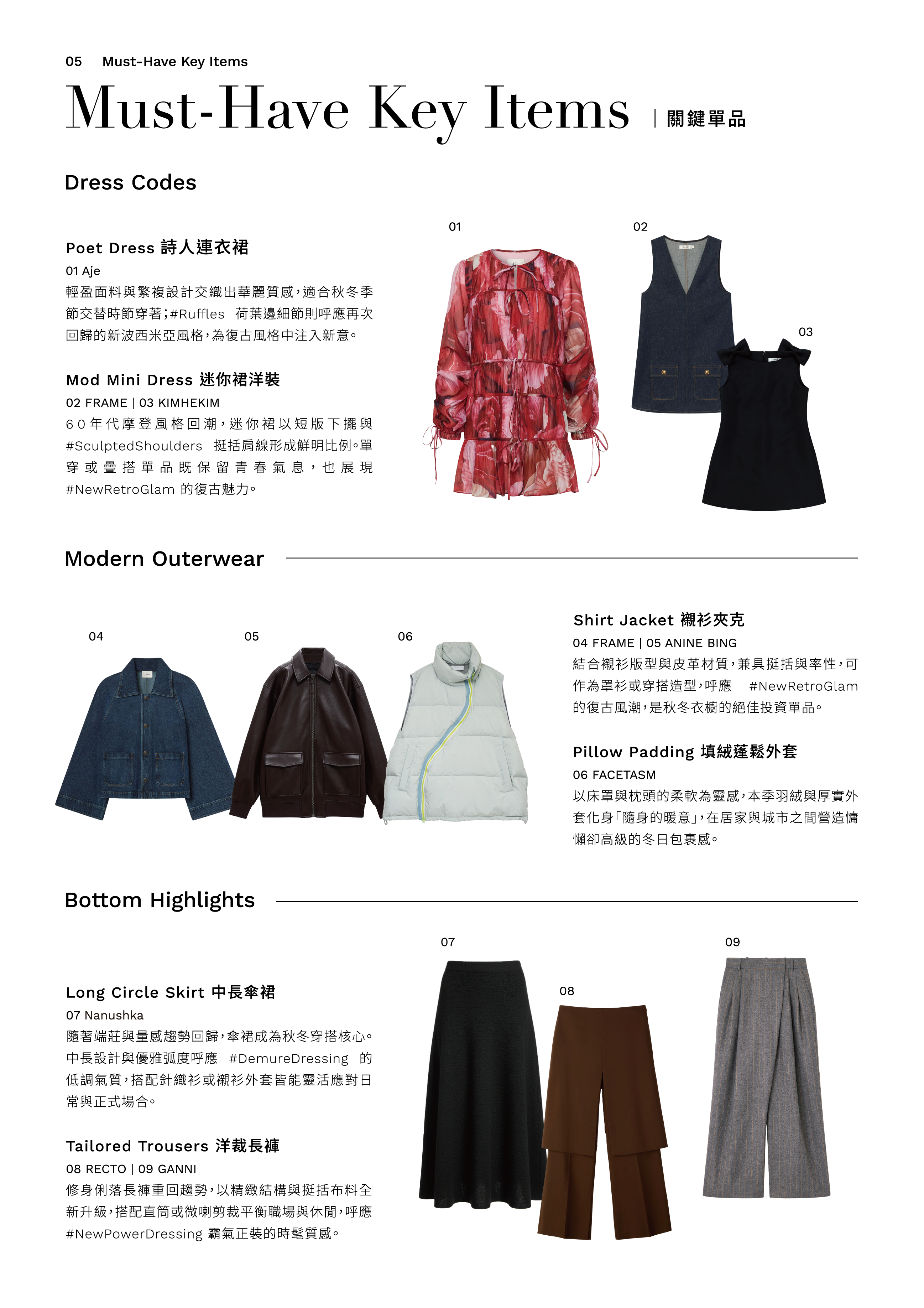 05 Must-Have Key Items

Must-Have Key Items | 關鍵單品

Dress Codes

Poet Dress 詩人連衣裙
01 Aje
輕盈面料與繁複設計交織出華麗質感，適合秋冬季節交替時節穿著；#Ruffles 荷葉邊細節則呼應再次回歸的新波西米亞風格，為復古風格中注入新意。

Mod Mini Dress 迷你裙洋裝
02 FRAME | 03 KIMHEKIM
60年代摩登風格回潮，迷你裙以短版下擺與 #SculptedShoulders 挺括肩線形成鮮明比例。單穿或疊搭單品既保留青春氣息，也展現 #NewRetroGlam 的復古魅力。

01

02

03

Modern Outerwear

04

05

06

Shirt Jacket 襯衫夾克
04 FRAME | 05 ANINE BING
結合襯衫版型與皮革材質，兼具挺括與率性，可作為罩衫或穿搭造型，呼應 #NewRetroGlam 的復古風潮，是秋冬衣櫥的絕佳投資單品。

Pillow Padding 填絨蓬鬆外套
06 FACETASM
以床罩與枕頭的柔軟為靈感，本季羽絨與厚實外套化身「隨身的暖意」，在居家與城市之間營造慵懶卻高級的冬日包裹感。

Bottom Highlights

Long Circle Skirt 中長傘裙
07 Nanushka
隨著端莊與量感趨勢回歸，傘裙成為秋冬穿搭核心。中長設計與優雅弧度呼應 #DemureDressing 的低調氣質，搭配針織衫或襯衫外套皆能靈活應對日常與正式場合。

Tailored Trousers 洋裁長褲
08 RECTO | 09 GANNI
修身俐落長褲重回趨勢，以精緻結構與挺括布料全新升級，搭配直筒或微喇剪裁平衡職場與休閒，呼應 #NewPowerDressing 霸氣正裝的時髦質感。

07

08

09